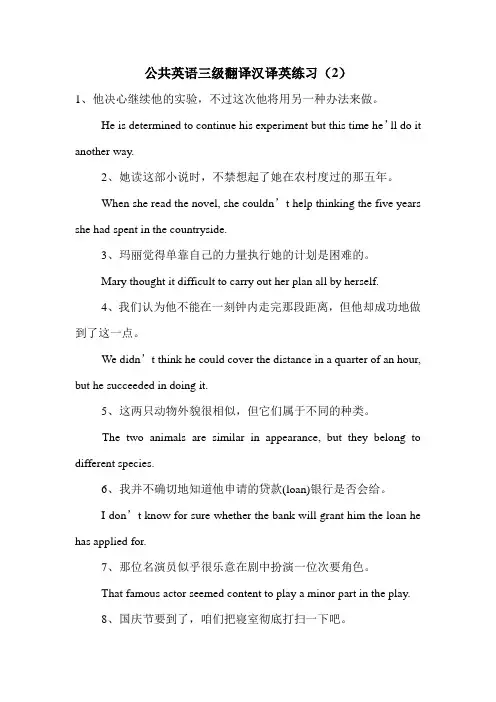 公共英语三级翻译汉译英练习（2）

1、他决心继续他的实验，不过这次他将用另一种办法来做。

He is determined to continue his experiment but this time he’ll do it another way.

2、她读这部小说时，不禁想起了她在农村度过的那五年。

When she read the novel, she couldn’t help thinking the five years she had spent in the countryside.

3、玛丽觉得单靠自己的力量执行她的计划是困难的。

Mary thought it difficult to carry out her plan all by herself.

4、我们认为他不能在一刻钟内走完那段距离，但他却成功地做到了这一点。

We didn’t think he could cover the distance in a quarter of an hour, but he succeeded in doing it.

5、这两只动物外貌很相似，但它们属于不同的种类。

The two animals are similar in appearance, but they belong to different species.

6、我并不确切地知道他申请的贷款(loan)银行是否会给。

I don’t know for sure whether the bank will grant him the loan he has applied for.

7、那位名演员似乎很乐意在剧中扮演一位次要角色。

That famous actor seemed content to play a minor part in the play.

8、国庆节要到了，咱们把寝室彻底打扫一下吧。